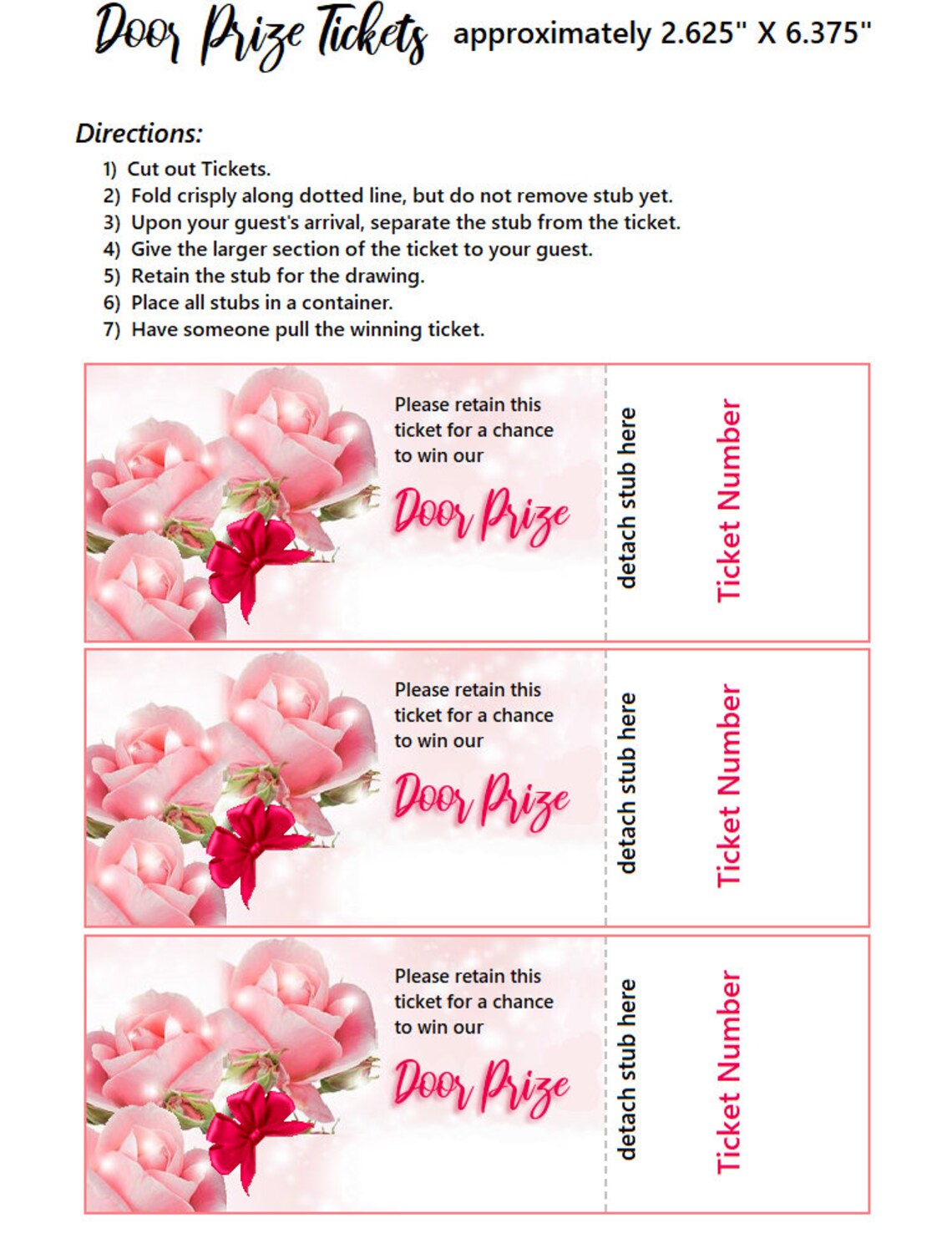 Door Prize Tickets approximately 2.625" X 6.375"

Directions:
1) Cut out Tickets.
2) Fold crisply along dotted line, but do not remove stub yet.
3) Upon your guest's arrival, separate the stub from the ticket.
4) Give the larger section of the ticket to your guest.
5) Retain the stub for the drawing.
6) Place all stubs in a container.
7) Have someone pull the winning ticket.

Please retain this ticket for a chance to win our Door Prize

detach stub here

Ticket Number

Please retain this ticket for a chance to win our Door Prize

detach stub here

Ticket Number

Please retain this ticket for a chance to win our Door Prize

detach stub here

Ticket Number